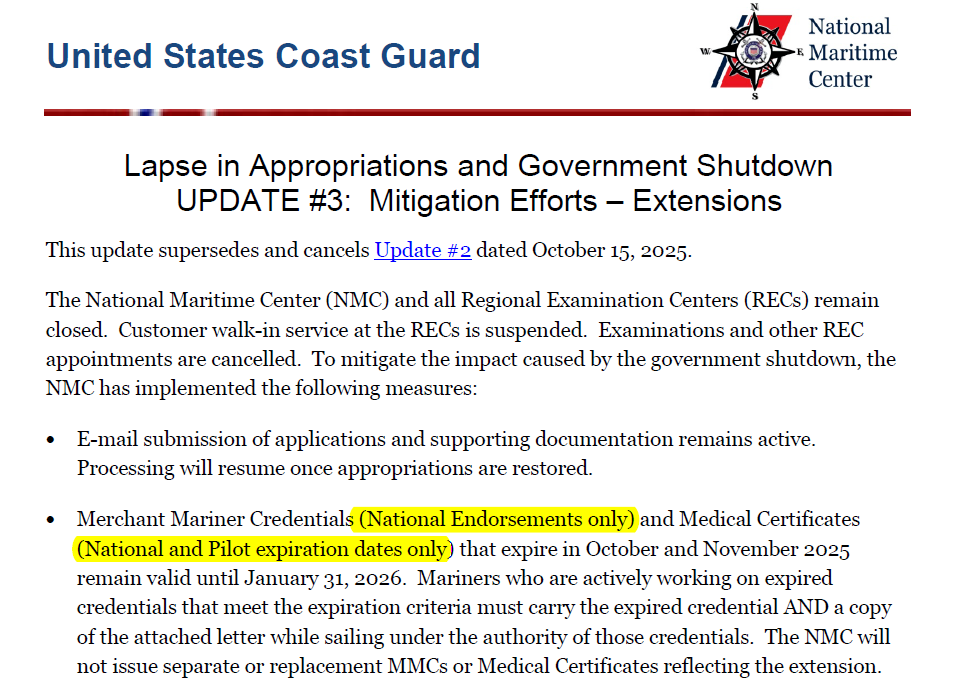 United States Coast Guard

N
W
E
S

National Maritime Center

Lapse in Appropriations and Government Shutdown
UPDATE #3: Mitigation Efforts – Extensions

This update supersedes and cancels Update #2 dated October 15, 2025.

The National Maritime Center (NMC) and all Regional Examination Centers (RECs) remain closed. Customer walk-in service at the RECs is suspended. Examinations and other REC appointments are cancelled. To mitigate the impact caused by the government shutdown, the NMC has implemented the following measures:

• E-mail submission of applications and supporting documentation remains active. Processing will resume once appropriations are restored.

• Merchant Mariner Credentials (National Endorsements only) and Medical Certificates (National and Pilot expiration dates only) that expire in October and November 2025 remain valid until January 31, 2026. Mariners who are actively working on expired credentials that meet the expiration criteria must carry the expired credential AND a copy of the attached letter while sailing under the authority of those credentials. The NMC will not issue separate or replacement MMCs or Medical Certificates reflecting the extension.